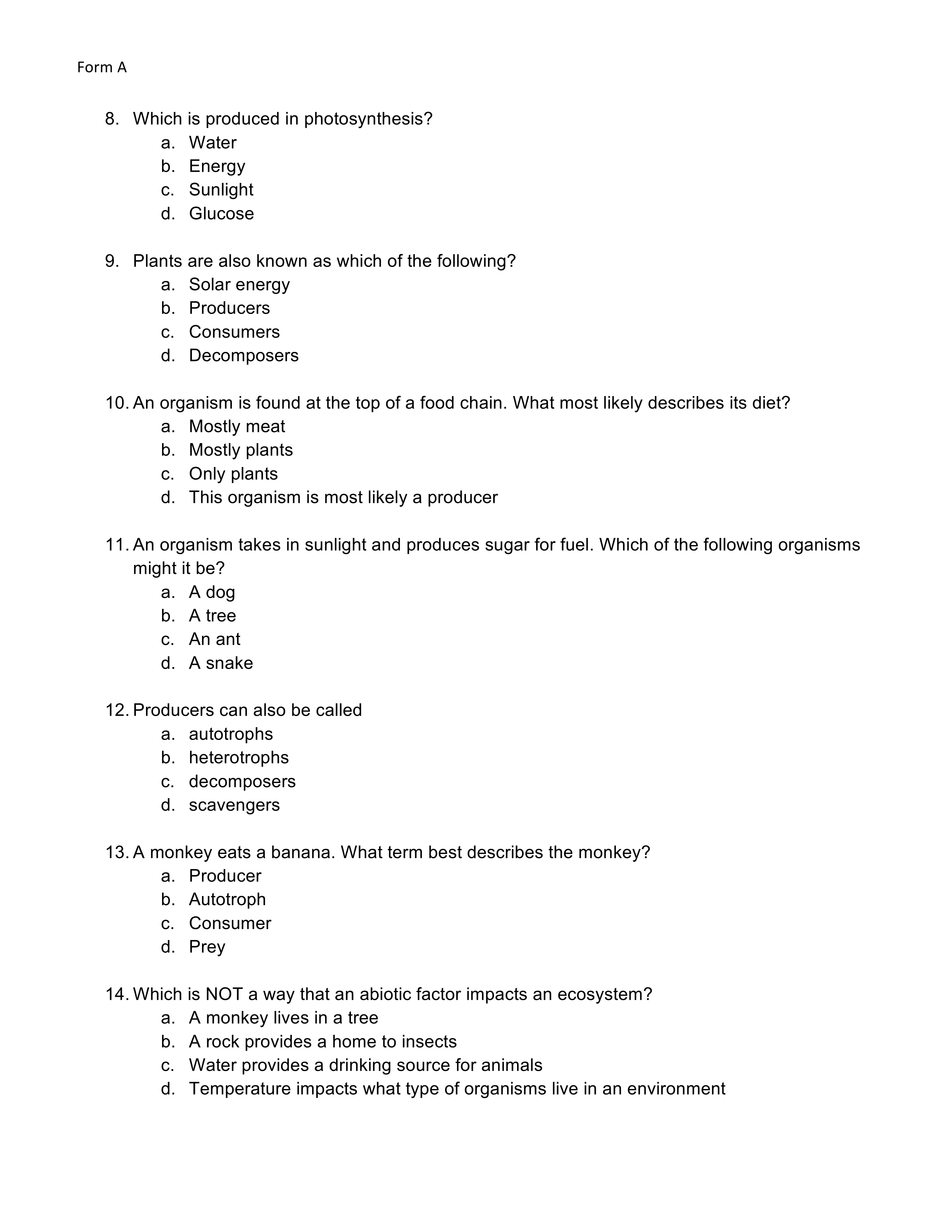 Form A

8. Which is produced in photosynthesis?
a. Water
b. Energy
c. Sunlight
d. Glucose

9. Plants are also known as which of the following?
a. Solar energy
b. Producers
c. Consumers
d. Decomposers

10. An organism is found at the top of a food chain. What most likely describes its diet?
a. Mostly meat
b. Mostly plants
c. Only plants
d. This organism is most likely a producer

11. An organism takes in sunlight and produces sugar for fuel. Which of the following organisms might it be?
a. A dog
b. A tree
c. An ant
d. A snake

12. Producers can also be called
a. autotrophs
b. heterotrophs
c. decomposers
d. scavengers

13. A monkey eats a banana. What term best describes the monkey?
a. Producer
b. Autotroph
c. Consumer
d. Prey

14. Which is NOT a way that an abiotic factor impacts an ecosystem?
a. A monkey lives in a tree
b. A rock provides a home to insects
c. Water provides a drinking source for animals
d. Temperature impacts what type of organisms live in an environment